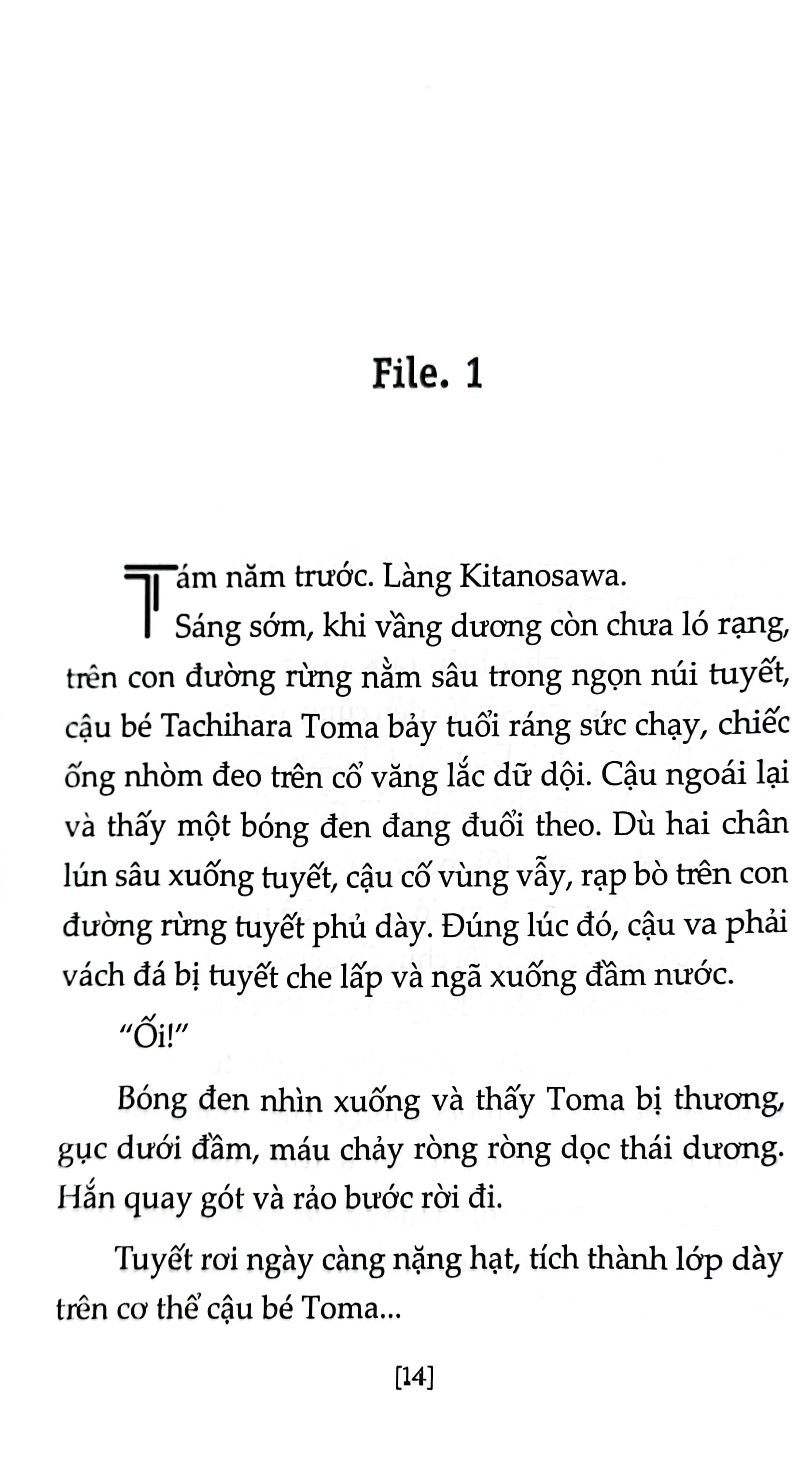 File. 1

Tám năm trước. Làng Kitanosawa.

Sáng sớm, khi vầng dương còn chưa ló rạng, trên con đường rừng nằm sâu trong ngọn núi tuyết, cậu bé Tachihara Toma bảy tuổi ráng sức chạy, chiếc ống nhòm đeo trên cổ văng lắc dữ dội. Cậu ngoái lại và thấy một bóng đen đang đuổi theo. Dù hai chân lún sâu xuống tuyết, cậu cố vùng vẫy, rạp bò trên con đường rừng tuyết phủ dày. Đúng lúc đó, cậu va phải vách đá bị tuyết che lấp và ngã xuống đầm nước.

"Ối!"

Bóng đen nhìn xuống và thấy Toma bị thương, gục dưới đầm, máu chảy ròng ròng dọc thái dương. Hắn quay gót và rảo bước rời đi.

Tuyết rơi ngày càng nặng hạt, tích thành lớp dày trên cơ thể cậu bé Toma...

[14]